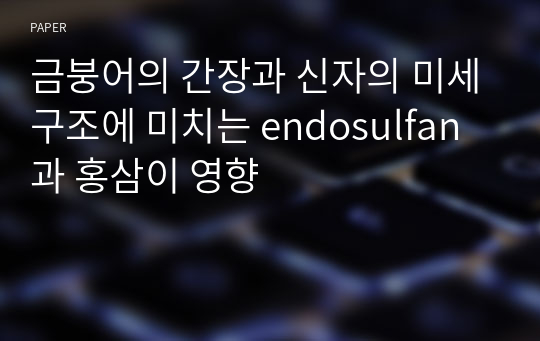 PAPER

금붕어의 간장과 신자의 미세구조에 미치는 endosulfan과 홍삼이 영향